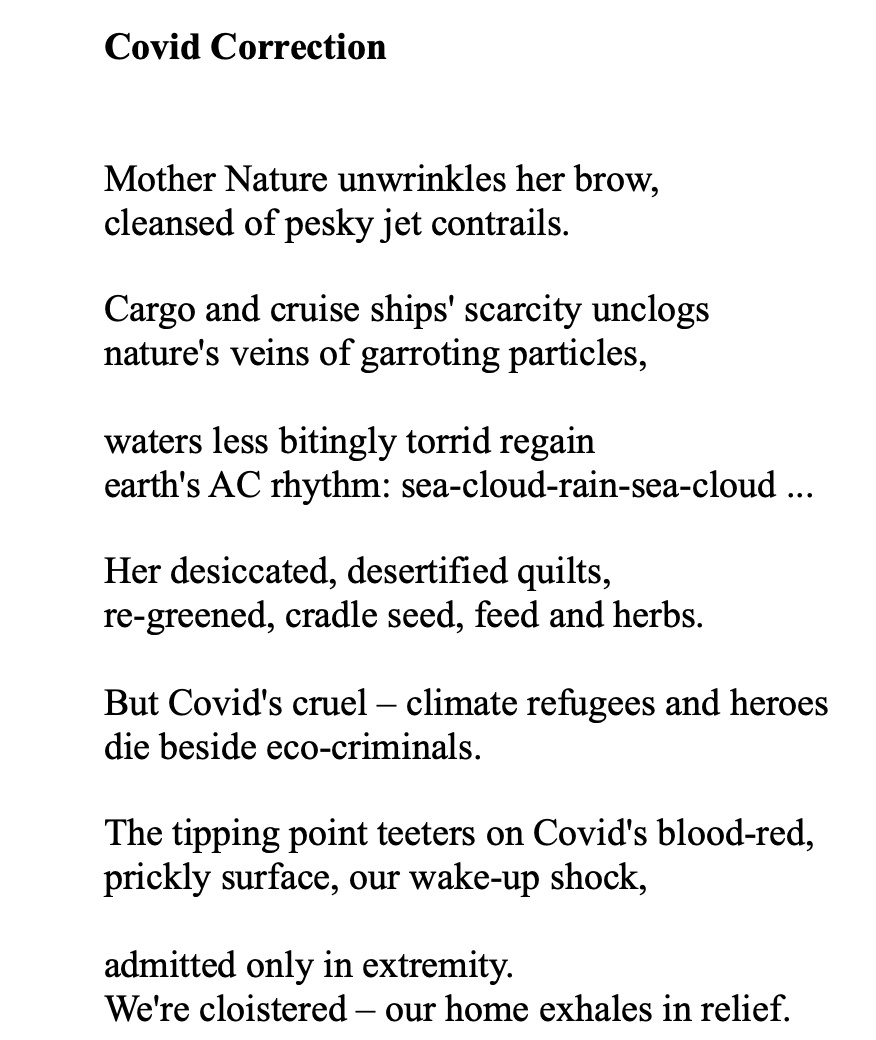 Covid Correction

Mother Nature unwrinkles her brow,
cleansed of pesky jet contrails.

Cargo and cruise ships' scarcity unclogs
nature's veins of garroting particles,

waters less bitingly torrid regain
earth's AC rhythm: sea-cloud-rain-sea-cloud ...

Her desiccated, desertified quilts,
re-greened, cradle seed, feed and herbs.

But Covid's cruel – climate refugees and heroes
die beside eco-criminals.

The tipping point teeters on Covid's blood-red,
prickly surface, our wake-up shock,

admitted only in extremity.
We're cloistered – our home exhales in relief.